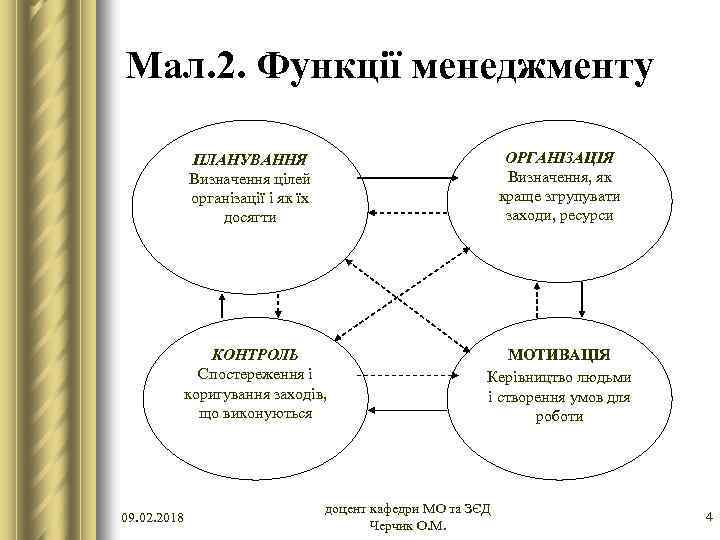 Мал.2. Функції менеджменту

ПЛАНУВАННЯ
Визначення цілей організації і як їх досягти

ОРГАНІЗАЦІЯ
Визначення, як краще згрупувати заходи, ресурси

КОНТРОЛЬ
Спостереження і коригування заходів, що виконуються

МОТИВАЦІЯ
Керівництво людьми і створення умов для роботи

09.02.2018

доцент кафедри МО та ЗЄД
Черчик О.М.

4